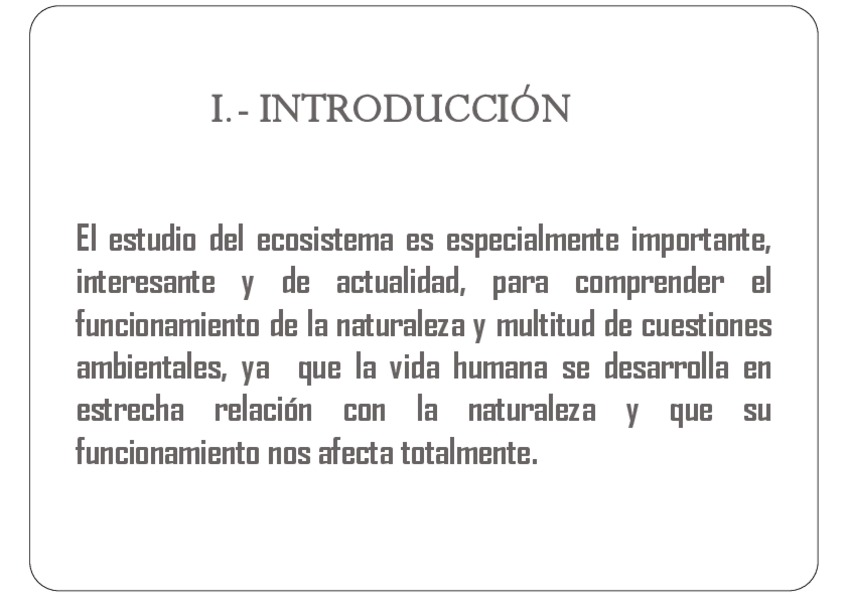 I.- INTRODUCCIÓN

El estudio del ecosistema es especialmente importante, interesante y de actualidad, para comprender el funcionamiento de la naturaleza y multitud de cuestiones ambientales, ya que la vida humana se desarrolla en estrecha relación con la naturaleza y que su funcionamiento nos afecta totalmente.